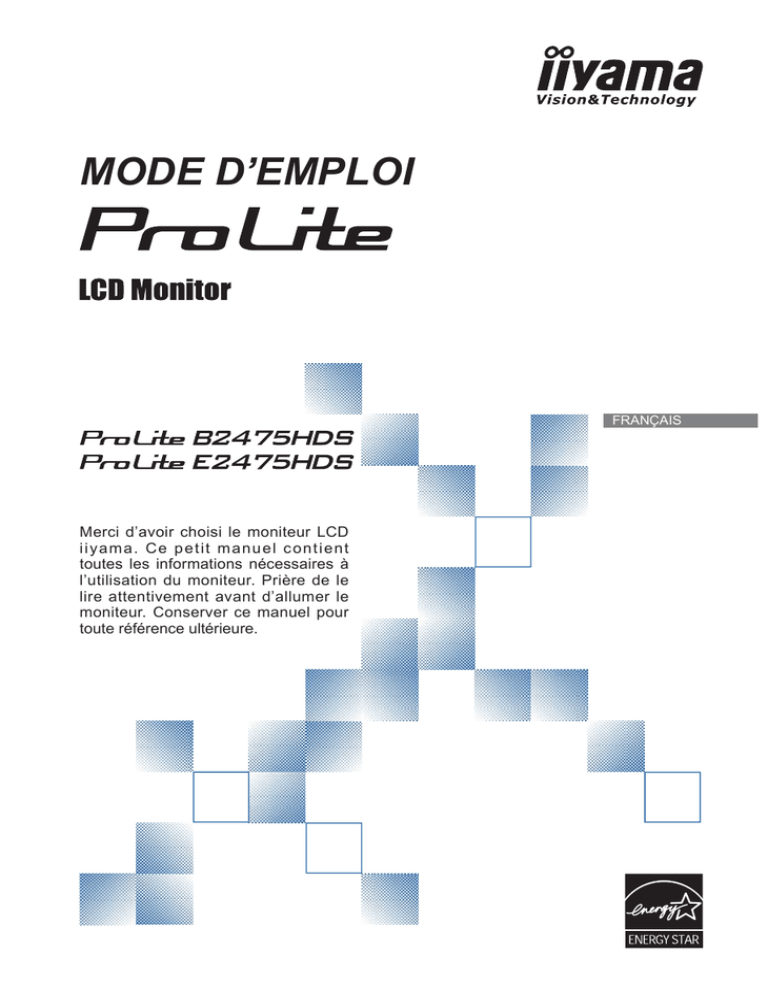 iiyama
Vision&Technology

MODE D'EMPLOI

ProLite

LCD Monitor

FRANÇAIS

ProLite B2475HDS
ProLite E2475HDS

Merci d'avoir choisi le moniteur LCD iiyama. Ce petit manuel contient toutes les informations nécessaires à l'utilisation du moniteur. Prière de le lire attentivement avant d'allumer le moniteur. Conserver ce manuel pour toute référence ultérieure.

energy
ENERGY STAR